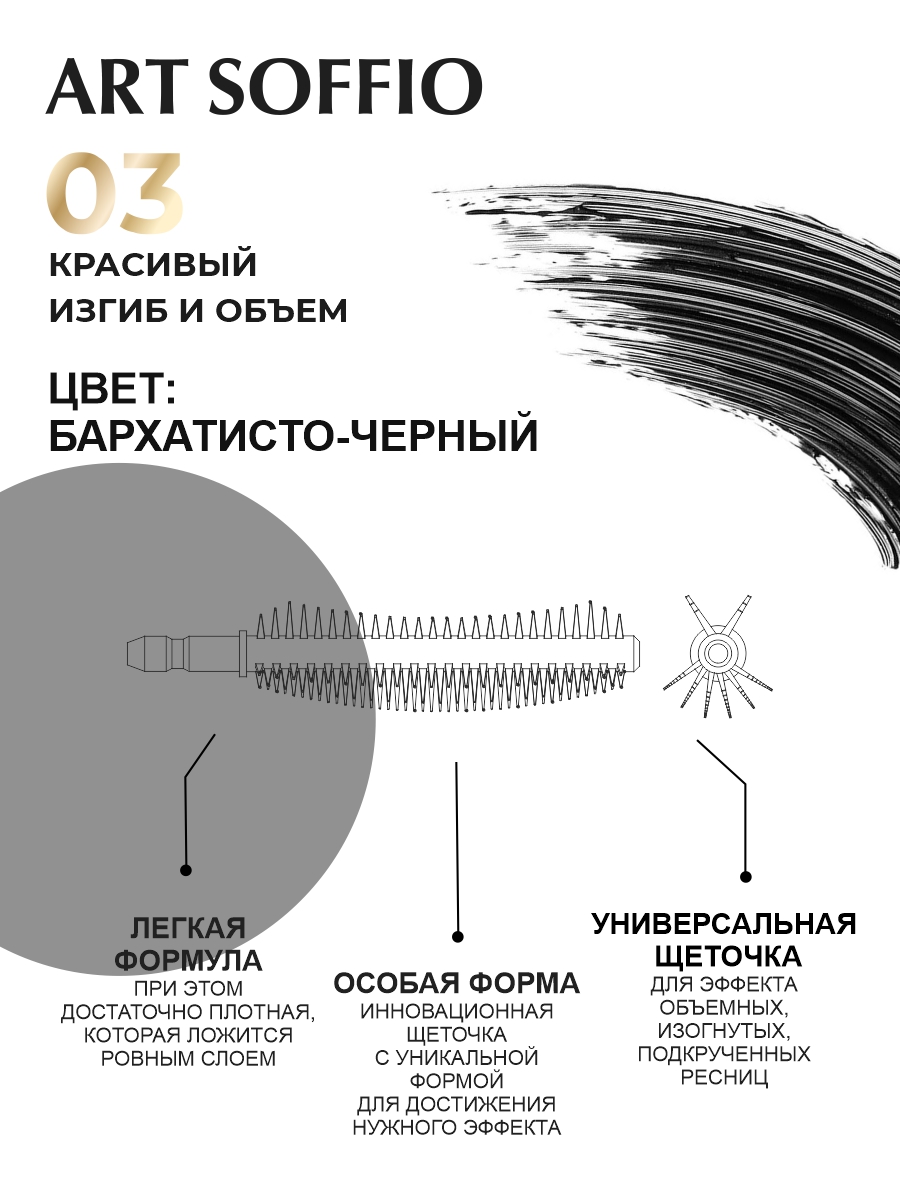 ART SOFFIO

03

КРАСИВЫЙ ИЗГИБ И ОБЪЕМ

ЦВЕТ: БАРХАТИСТО-ЧЕРНЫЙ

ЛЕГКАЯ ФОРМУЛА
ПРИ ЭТОМ ДОСТАТОЧНО ПЛОТНАЯ, КОТОРАЯ ЛОЖИТСЯ РОВНЫМ СЛОЕМ

ОСОБАЯ ФОРМА
ИННОВАЦИОННАЯ ЩЕТОЧКА С УНИКАЛЬНОЙ ФОРМОЙ ДЛЯ ДОСТИЖЕНИЯ НУЖНОГО ЭФФЕКТА

УНИВЕРСАЛЬНАЯ ЩЕТОЧКА
ДЛЯ ЭФФЕКТА ОБЪЕМНЫХ, ИЗОГНУТЫХ, ПОДКРУЧЕННЫХ РЕСНИЦ